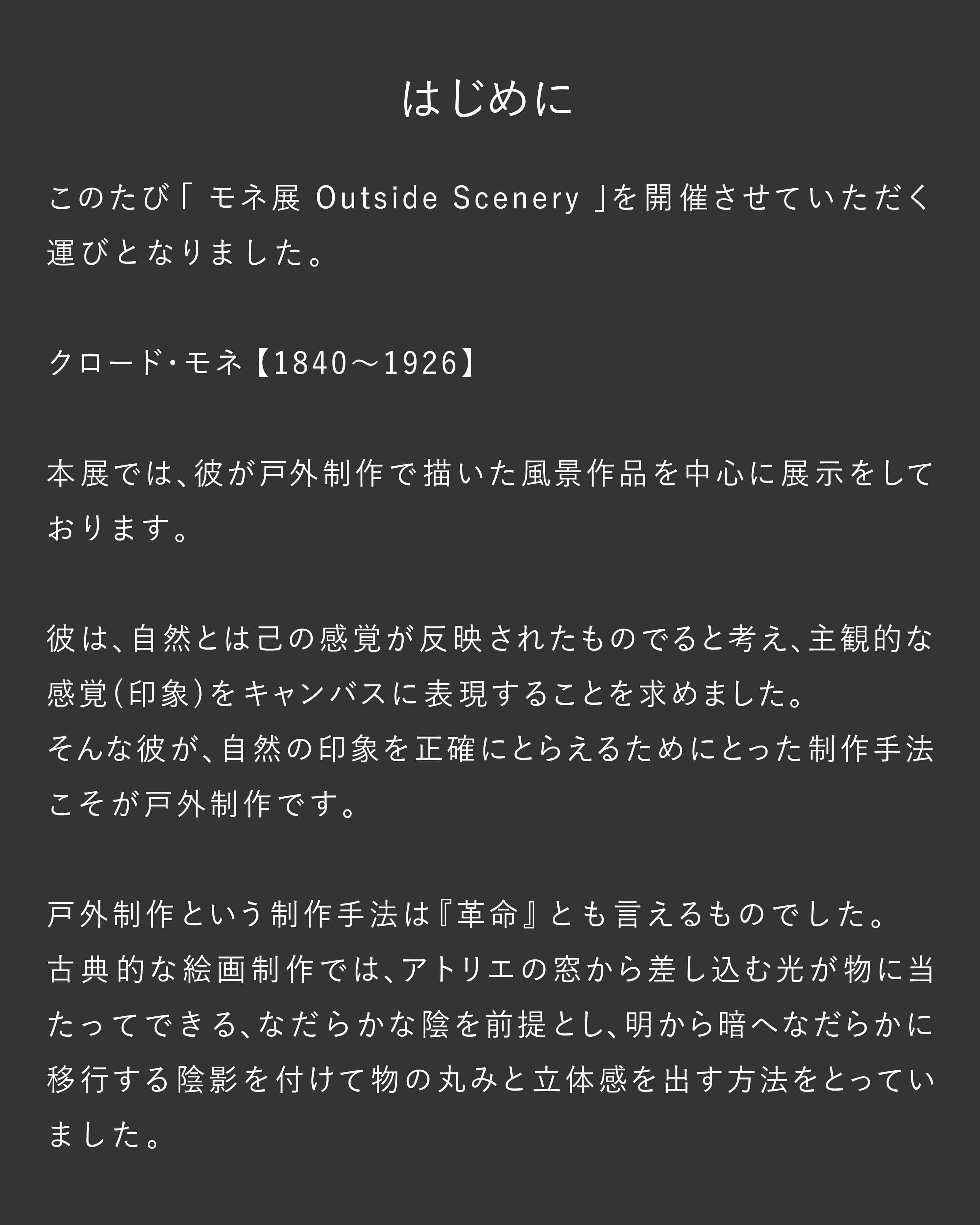 はじめに

このたび「モネ展 Outside Scenery」を開催させていただく運びとなりました。

クロード・モネ【1840～1926】

本展では、彼が戸外制作で描いた風景作品を中心に展示をしております。

彼は、自然とは己の感覚が反映されたものでると考え、主観的な感覚(印象)をキャンバスに表現することを求めました。
そんな彼が、自然の印象を正確にとらえるためにとった制作手法こそが戸外制作です。

戸外制作という制作手法は『革命』とも言えるものでした。
古典的な絵画制作では、アトリエの窓から差し込む光が物に当たってできる、なだらかな陰を前提とし、明から暗へなだらかに移行する陰影を付けて物の丸みと立体感を出す方法をとっていました。